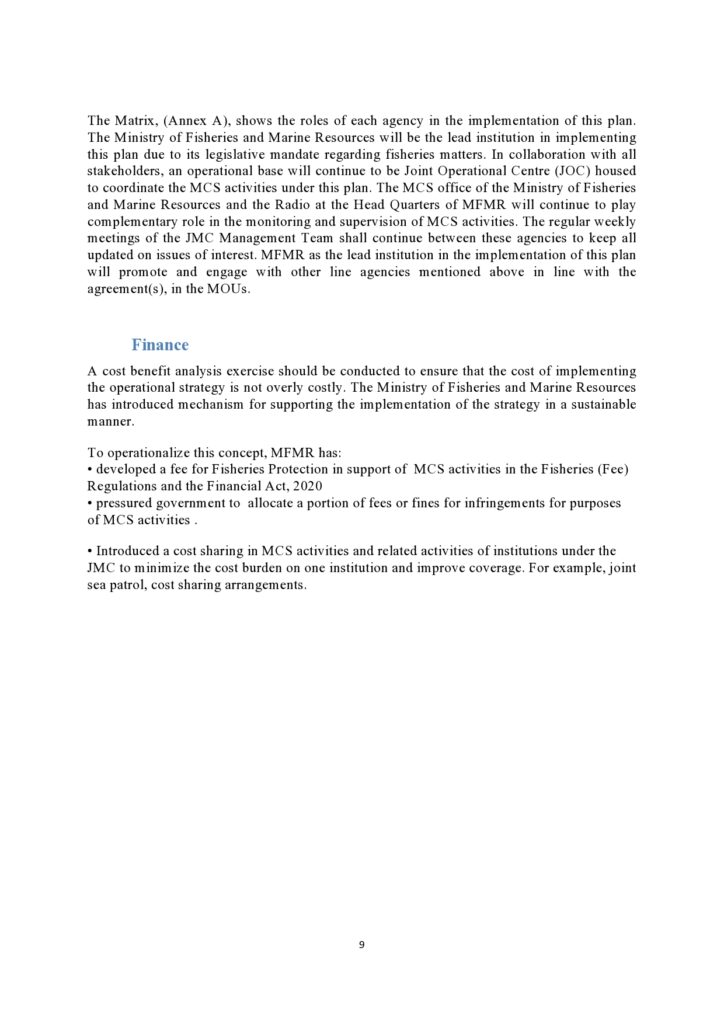 The Matrix, (Annex A), shows the roles of each agency in the implementation of this plan. The Ministry of Fisheries and Marine Resources will be the lead institution in implementing this plan due to its legislative mandate regarding fisheries matters. In collaboration with all stakeholders, an operational base will continue to be Joint Operational Centre (JOC) housed to coordinate the MCS activities under this plan. The MCS office of the Ministry of Fisheries and Marine Resources and the Radio at the Head Quarters of MFMR will continue to play complementary role in the monitoring and supervision of MCS activities. The regular weekly meetings of the JMC Management Team shall continue between these agencies to keep all updated on issues of interest. MFMR as the lead institution in the implementation of this plan will promote and engage with other line agencies mentioned above in line with the agreement(s), in the MOUs.

Finance

A cost benefit analysis exercise should be conducted to ensure that the cost of implementing the operational strategy is not overly costly. The Ministry of Fisheries and Marine Resources has introduced mechanism for supporting the implementation of the strategy in a sustainable manner.

To operationalize this concept, MFMR has:
• developed a fee for Fisheries Protection in support of MCS activities in the Fisheries (Fee) Regulations and the Financial Act, 2020
• pressured government to allocate a portion of fees or fines for infringements for purposes of MCS activities .

• Introduced a cost sharing in MCS activities and related activities of institutions under the JMC to minimize the cost burden on one institution and improve coverage. For example, joint sea patrol, cost sharing arrangements.

9